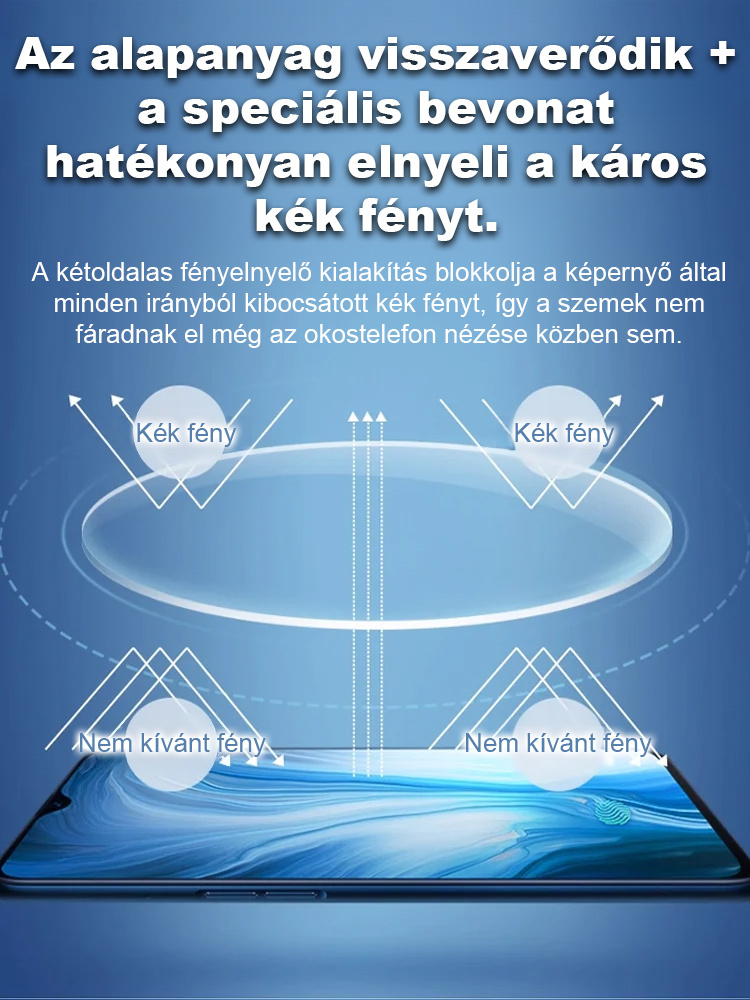 Az alapanyag visszaverődik + a speciális bevonat hatékonyan elnyeli a káros kék fényt.

A kétoldalas fényelnyelő kialakítás blokkolja a képernyő által minden irányból kibocsátott kék fényt, így a szemek nem fáradnak el még az okostelefon nézése közben sem.

Kék fény

Kék fény

Nem kívánt fény

Nem kívánt fény